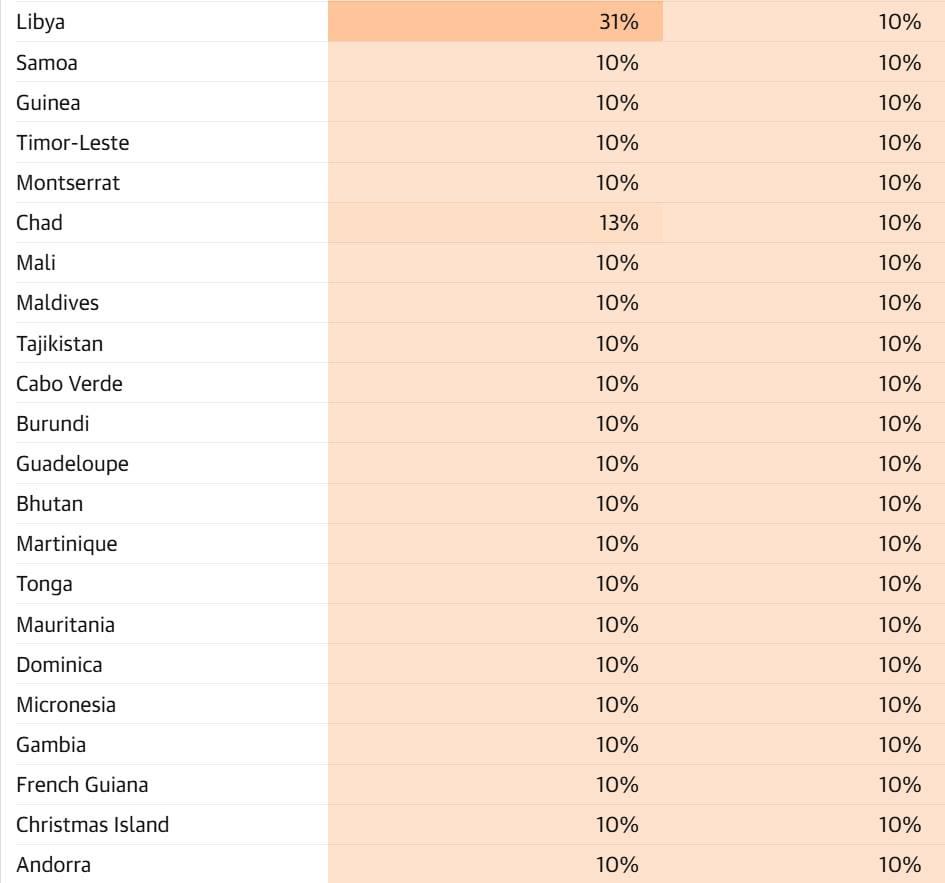 | | | |
|---|---|---|
| Libya | 31% | 10% |
| Samoa | 10% | 10% |
| Guinea | 10% | 10% |
| Timor-Leste | 10% | 10% |
| Montserrat | 10% | 10% |
| Chad | 13% | 10% |
| Mali | 10% | 10% |
| Maldives | 10% | 10% |
| Tajikistan | 10% | 10% |
| Cabo Verde | 10% | 10% |
| Burundi | 10% | 10% |
| Guadeloupe | 10% | 10% |
| Bhutan | 10% | 10% |
| Martinique | 10% | 10% |
| Tonga | 10% | 10% |
| Mauritania | 10% | 10% |
| Dominica | 10% | 10% |
| Micronesia | 10% | 10% |
| Gambia | 10% | 10% |
| French Guiana | 10% | 10% |
| Christmas Island | 10% | 10% |
| Andorra | 10% | 10% |